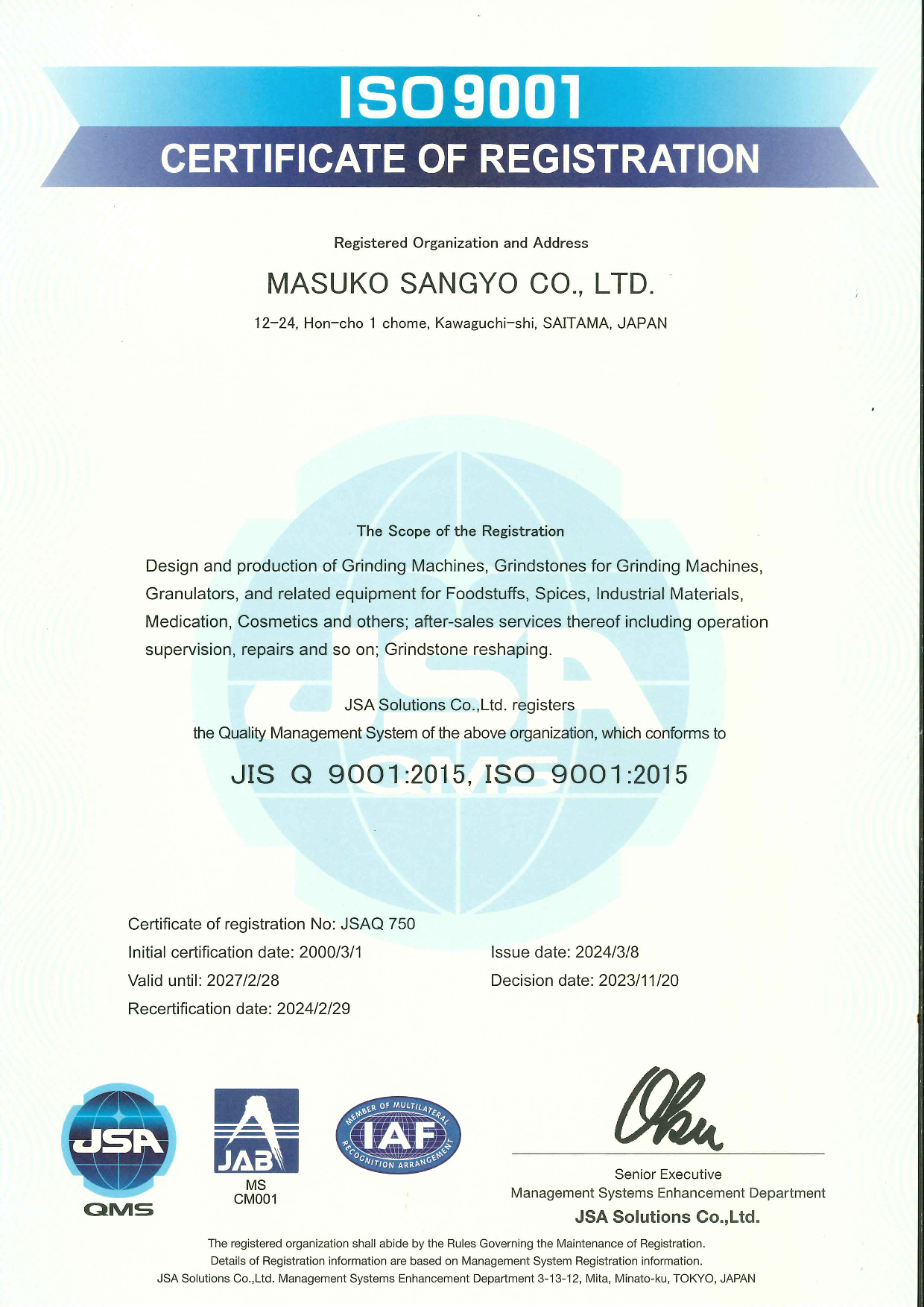 ISO 9001
CERTIFICATE OF REGISTRATION

Registered Organization and Address

MASUKO SANGYO CO., LTD.

12-24, Hon-cho 1 chome, Kawaguchi-shi, SAITAMA, JAPAN

The Scope of the Registration

Design and production of Grinding Machines, Grindstones for Grinding Machines, Granulators, and related equipment for Foodstuffs, Spices, Industrial Materials, Medication, Cosmetics and others; after-sales services thereof including operation supervision, repairs and so on; Grindstone reshaping.

JSA Solutions Co.,Ltd. registers
the Quality Management System of the above organization, which conforms to

JIS Q 9001:2015, ISO 9001:2015

Certificate of registration No: JSAQ 750
Initial certification date: 2000/3/1
Valid until: 2027/2/28
Recertification date: 2024/2/29

Issue date: 2024/3/8
Decision date: 2023/11/20

JSA
QMS

JAB
MS
CM001

MEMBER OF MULTILATERAL
IAF
RECOGNITION ARRANGEMENT

Senior Executive
Management Systems Enhancement Department
JSA Solutions Co.,Ltd.

The registered organization shall abide by the Rules Governing the Maintenance of Registration.
Details of Registration information are based on Management System Registration information.
JSA Solutions Co.,Ltd. Management Systems Enhancement Department 3-13-12, Mita, Minato-ku, TOKYO, JAPAN

JSA
QMS